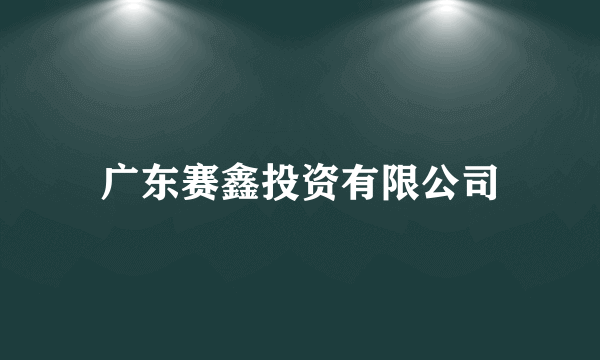 广东赛鑫投资有限公司